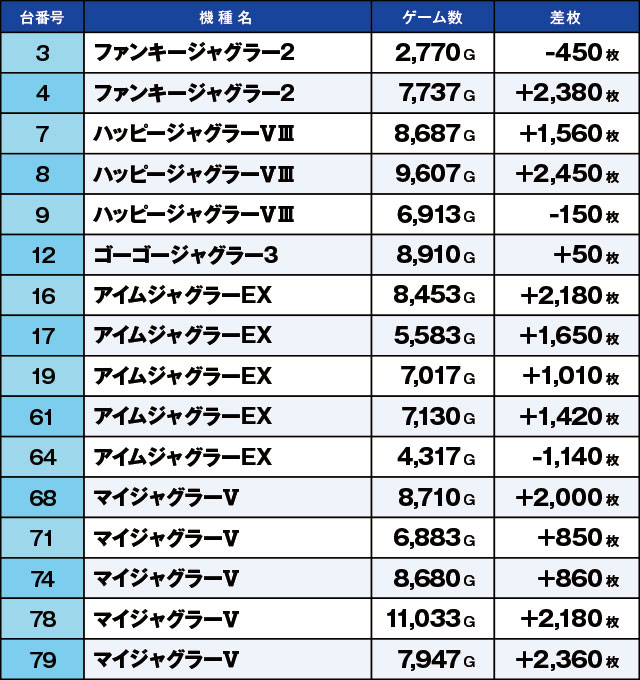 | 台番号 | 機種名 | ゲーム数 | 差枚 |
|---|---|---|---|
| 3 | ファンキージャグラー2 | 2,770G | -450枚 |
| 4 | ファンキージャグラー2 | 7,737G | +2,380枚 |
| 7 | ハッピージャグラーVⅢ | 8,687G | +1,560枚 |
| 8 | ハッピージャグラーVⅢ | 9,607G | +2,450枚 |
| 9 | ハッピージャグラーVⅢ | 6,913G | -150枚 |
| 12 | ゴーゴージャグラー3 | 8,910G | +50枚 |
| 16 | アイムジャグラーEX | 8,453G | +2,180枚 |
| 17 | アイムジャグラーEX | 5,583G | +1,650枚 |
| 19 | アイムジャグラーEX | 7,017G | +1,010枚 |
| 61 | アイムジャグラーEX | 7,130G | +1,420枚 |
| 64 | アイムジャグラーEX | 4,317G | -1,140枚 |
| 68 | マイジャグラーV | 8,710G | +2,000枚 |
| 71 | マイジャグラーV | 6,883G | +850枚 |
| 74 | マイジャグラーV | 8,680G | +860枚 |
| 78 | マイジャグラーV | 11,033G | +2,180枚 |
| 79 | マイジャグラーV | 7,947G | +2,360枚 |